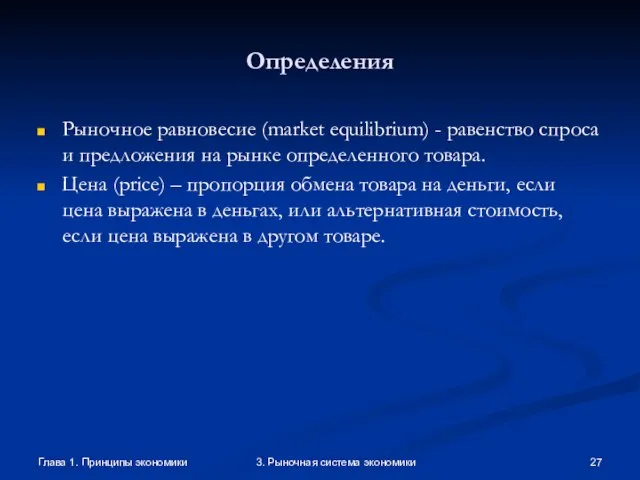 Определения

Рыночное равновесие (market equilibrium) - равенство спроса и предложения на рынке определенного товара.

Цена (price) – пропорция обмена товара на деньги, если цена выражена в деньгах, или альтернативная стоимость, если цена выражена в другом товаре.

Глава 1. Принципы экономики

3. Рыночная система экономики

27